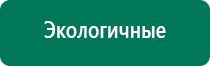 Экологичные